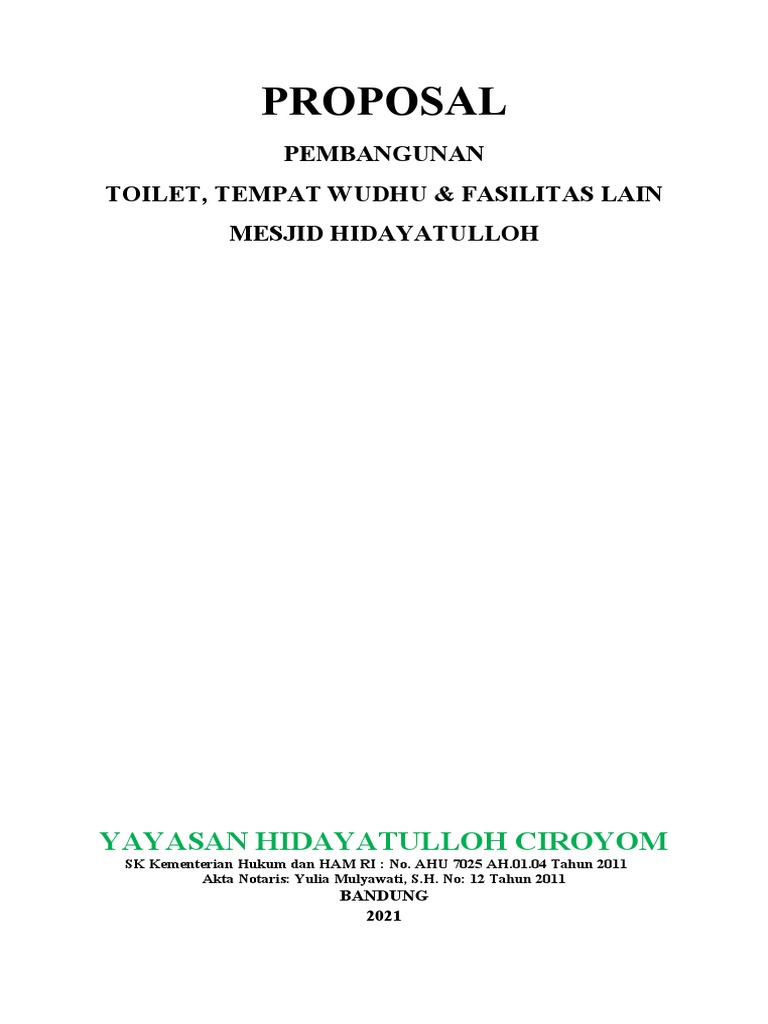 PROPOSAL

PEMBANGUNAN

TOILET, TEMPAT WUDHU & FASILITAS LAIN

MESJID HIDAYATULLOH

YAYASAN HIDAYATULLOH CIROYOM

SK Kementerian Hukum dan HAM RI : No. AHU 7025 AH.01.04 Tahun 2011
Akta Notaris: Yulia Mulyawati, S.H. No: 12 Tahun 2011
BANDUNG
2021